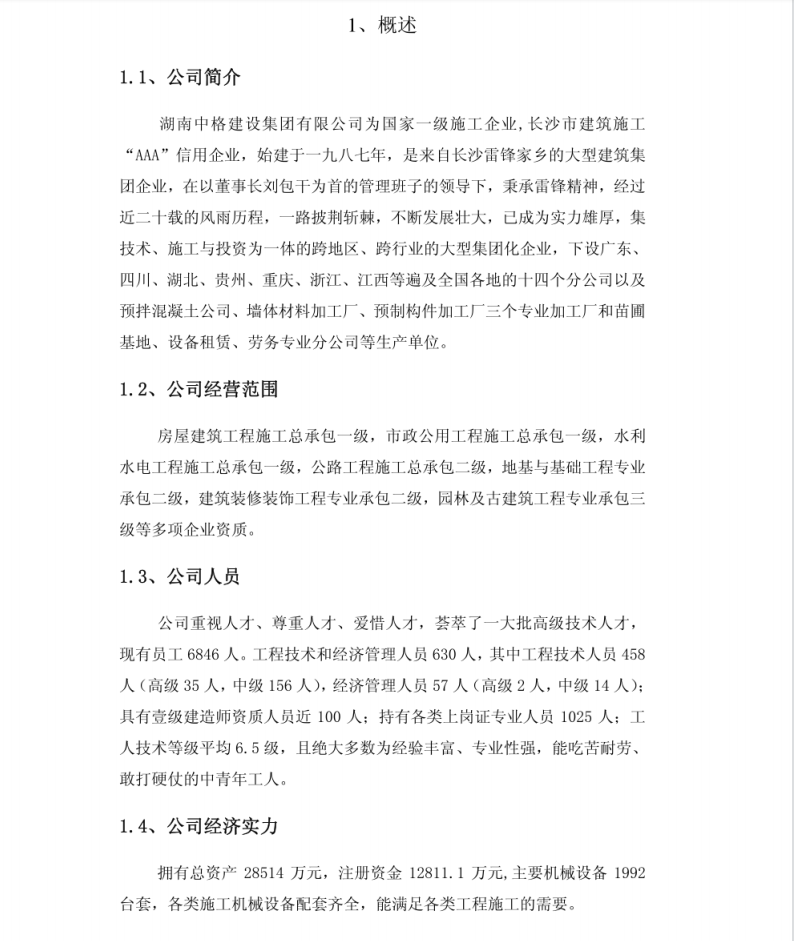 1、概述

1.1、公司简介

湖南中格建设集团有限公司为国家一级施工企业,长沙市建筑施工“AAA”信用企业，始建于一九八七年，是来自长沙雷锋家乡的大型建筑集团企业，在以董事长刘包干为首的管理班子的领导下，秉承雷锋精神，经过近二十载的风雨历程，一路披荆斩棘，不断发展壮大，已成为实力雄厚，集技术、施工与投资为一体的跨地区、跨行业的大型集团化企业，下设广东、四川、湖北、贵州、重庆、浙江、江西等遍及全国各地的十四个分公司以及预拌混凝土公司、墙体材料加工厂、预制构件加工厂三个专业加工厂和苗圃基地、设备租赁、劳务专业分公司等生产单位。

1.2、公司经营范围

房屋建筑工程施工总承包一级，市政公用工程施工总承包一级，水利水电工程施工总承包一级，公路工程施工总承包二级，地基与基础工程专业承包二级，建筑装修装饰工程专业承包二级，园林及古建筑工程专业承包三级等多项企业资质。

1.3、公司人员

公司重视人才、尊重人才、爱惜人才，荟萃了一大批高级技术人才，现有员工 6846 人。工程技术和经济管理人员 630 人，其中工程技术人员 458 人（高级 35 人，中级 156 人），经济管理人员 57 人（高级 2 人，中级 14 人）；具有壹级建造师资质人员近 100 人；持有各类上岗证专业人员 1025 人；工人技术等级平均 6.5 级，且绝大多数为经验丰富、专业性强，能吃苦耐劳、敢打硬仗的中青年工人。

1.4、公司经济实力

拥有总资产 28514 万元，注册资金 12811.1 万元,主要机械设备 1992 台套，各类施工机械设备配套齐全，能满足各类工程施工的需要。